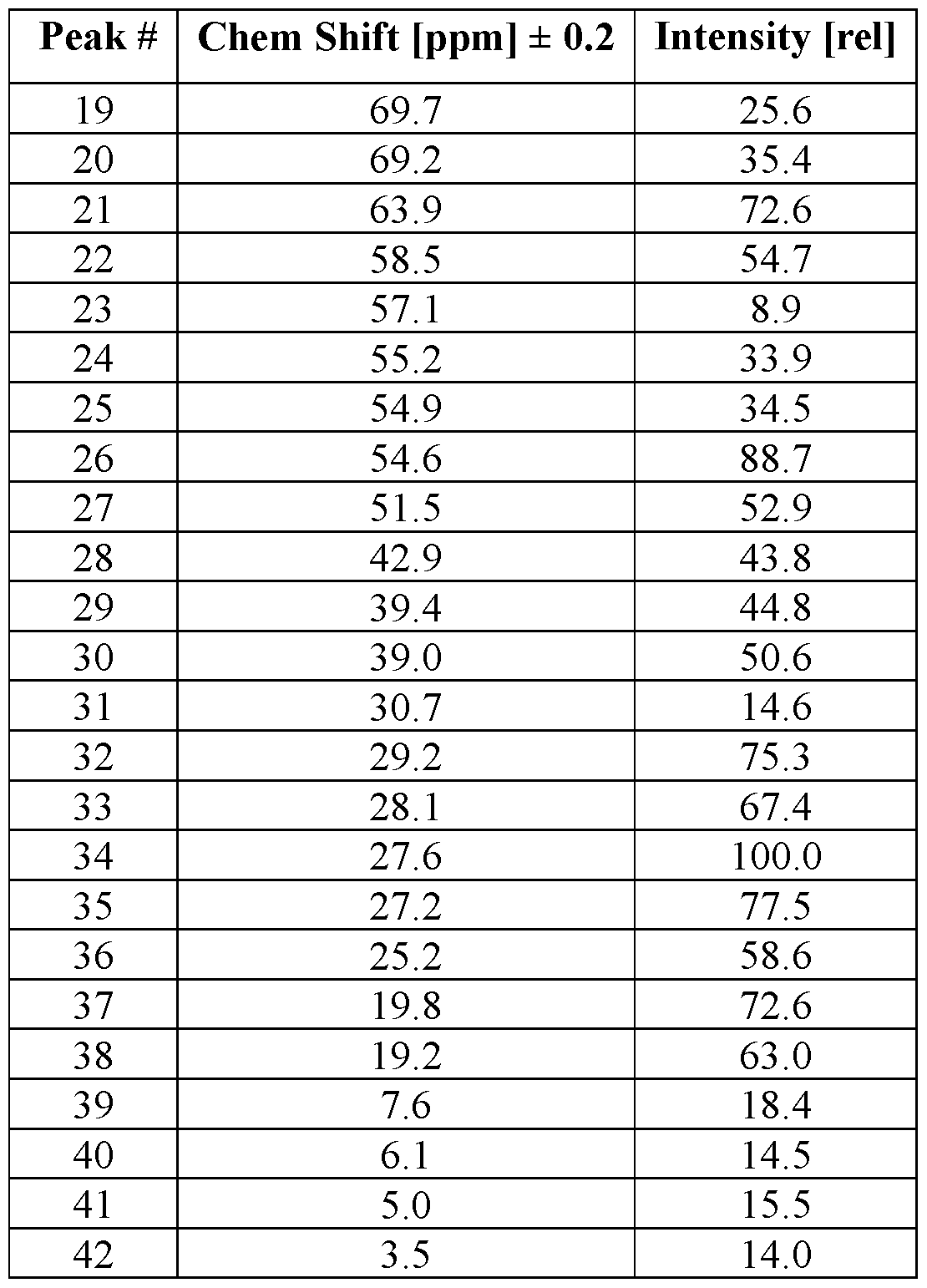 | Peak # | Chem Shift [ppm] ± 0.2 | Intensity [rel] |
|---|---|---|
| 19 | 69.7 | 25.6 |
| 20 | 69.2 | 35.4 |
| 21 | 63.9 | 72.6 |
| 22 | 58.5 | 54.7 |
| 23 | 57.1 | 8.9 |
| 24 | 55.2 | 33.9 |
| 25 | 54.9 | 34.5 |
| 26 | 54.6 | 88.7 |
| 27 | 51.5 | 52.9 |
| 28 | 42.9 | 43.8 |
| 29 | 39.4 | 44.8 |
| 30 | 39.0 | 50.6 |
| 31 | 30.7 | 14.6 |
| 32 | 29.2 | 75.3 |
| 33 | 28.1 | 67.4 |
| 34 | 27.6 | 100.0 |
| 35 | 27.2 | 77.5 |
| 36 | 25.2 | 58.6 |
| 37 | 19.8 | 72.6 |
| 38 | 19.2 | 63.0 |
| 39 | 7.6 | 18.4 |
| 40 | 6.1 | 14.5 |
| 41 | 5.0 | 15.5 |
| 42 | 3.5 | 14.0 |